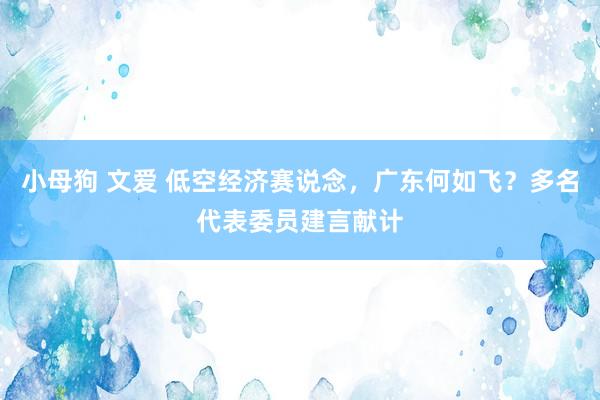 小母狗 文爱 低空经济赛说念，广东何如飞？多名代表委员建言献计